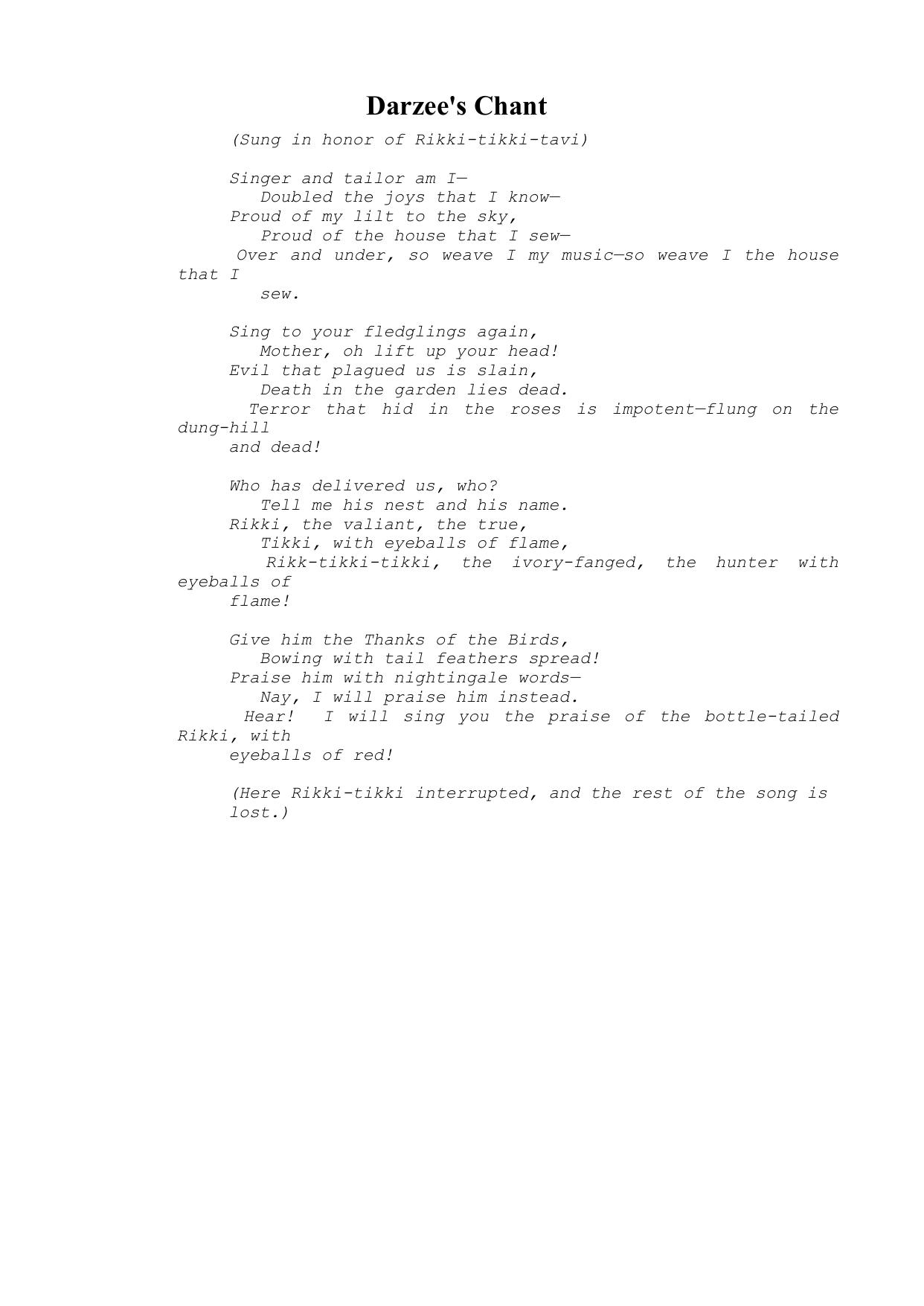 Darzee's Chant

(Sung in honor of Rikki-tikki-tavi)

Singer and tailor am I—
Doubled the joys that I know—
Proud of my lilt to the sky,
Proud of the house that I sew—
Over and under, so weave I my music—so weave I the house that I sew.

Sing to your fledglings again,
Mother, oh lift up your head!
Evil that plagued us is slain,
Death in the garden lies dead.
Terror that hid in the roses is impotent—flung on the dung-hill and dead!

Who has delivered us, who?
Tell me his nest and his name.
Rikki, the valiant, the true,
Tikki, with eyeballs of flame,
Rikk-tikki-tikki, the ivory-fanged, the hunter with eyeballs of flame!

Give him the Thanks of the Birds,
Bowing with tail feathers spread!
Praise him with nightingale words—
Nay, I will praise him instead.
Hear! I will sing you the praise of the bottle-tailed Rikki, with eyeballs of red!

(Here Rikki-tikki interrupted, and the rest of the song is lost.)